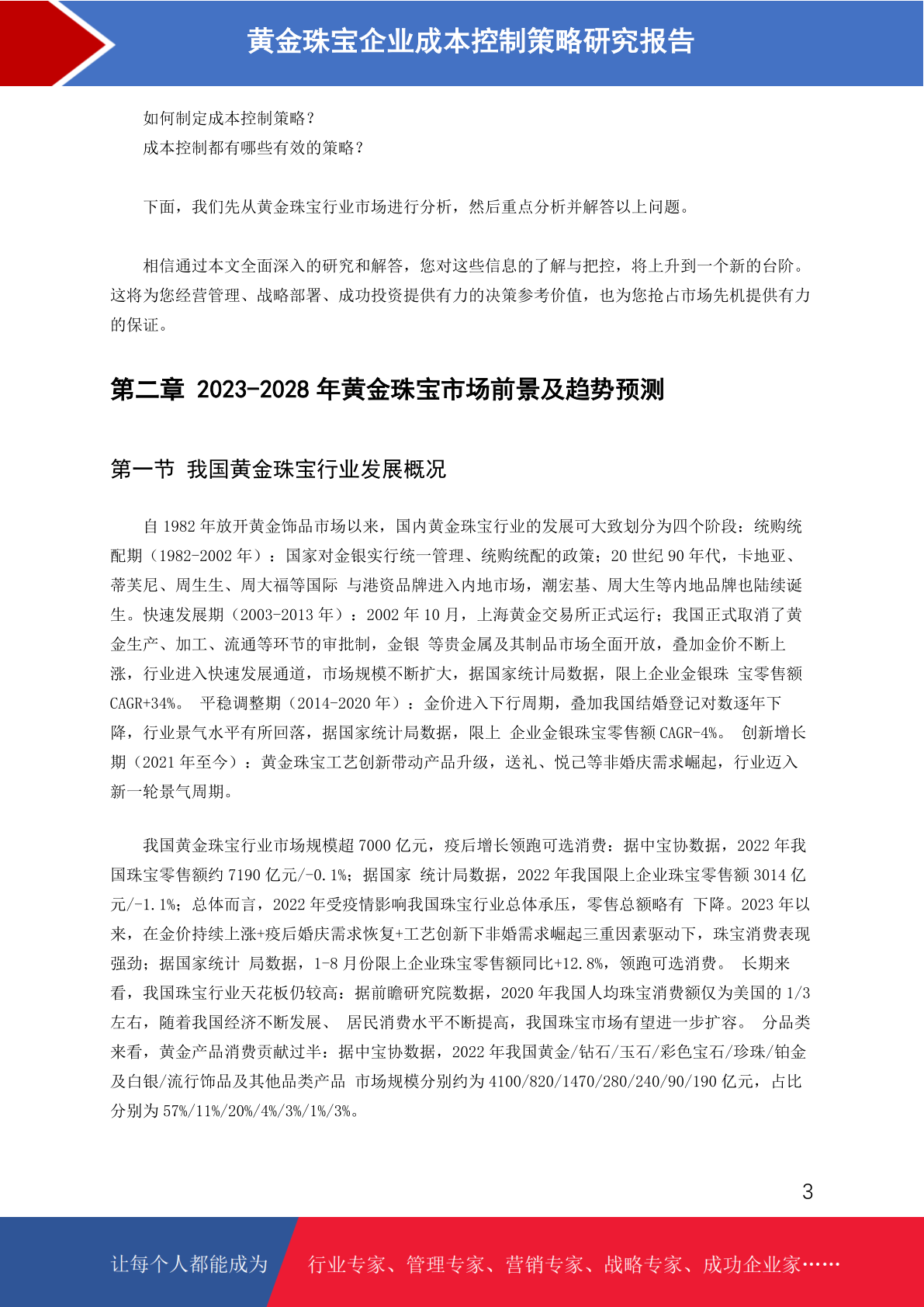 黄金珠宝企业成本控制策略研究报告

如何制定成本控制策略？
成本控制都有哪些有效的策略？

下面，我们先从黄金珠宝行业市场进行分析，然后重点分析并解答以上问题。

相信通过本文全面深入的研究和解答，您对这些信息的了解与把控，将上升到一个新的台阶。这将为您经营管理、战略部署、成功投资提供有力的决策参考价值，也为您抢占市场先机提供有力的保证。

第二章 2023-2028 年黄金珠宝市场前景及趋势预测

第一节 我国黄金珠宝行业发展概况

自 1982 年放开黄金饰品市场以来，国内黄金珠宝行业的发展可大致划分为四个阶段：统购统配期（1982-2002 年）：国家对金银实行统一管理、统购统配的政策；20 世纪 90 年代，卡地亚、蒂芙尼、周生生、周大福等国际 与港资品牌进入内地市场，潮宏基、周大生等内地品牌也陆续诞生。快速发展期（2003-2013 年）：2002 年 10 月，上海黄金交易所正式运行；我国正式取消了黄金生产、加工、流通等环节的审批制，金银 等贵金属及其制品市场全面开放，叠加金价不断上涨，行业进入快速发展通道，市场规模不断扩大，据国家统计局数据，限上企业金银珠 宝零售额 CAGR+34%。 平稳调整期（2014-2020 年）：金价进入下行周期，叠加我国结婚登记对数逐年下降，行业景气水平有所回落，据国家统计局数据，限上 企业金银珠宝零售额 CAGR-4%。 创新增长期（2021 年至今）：黄金珠宝工艺创新带动产品升级，送礼、悦己等非婚庆需求崛起，行业迈入新一轮景气周期。

我国黄金珠宝行业市场规模超 7000 亿元，疫后增长领跑可选消费：据中宝协数据，2022 年我国珠宝零售额约 7190 亿元/-0.1%；据国家 统计局数据，2022 年我国限上企业珠宝零售额 3014 亿元/-1.1%；总体而言，2022 年受疫情影响我国珠宝行业总体承压，零售总额略有 下降。2023 年以来，在金价持续上涨+疫后婚庆需求恢复+工艺创新下非婚需求崛起三重因素驱动下，珠宝消费表现强劲；据国家统计 局数据，1-8 月份限上企业珠宝零售额同比+12.8%，领跑可选消费。 长期来看，我国珠宝行业天花板仍较高：据前瞻研究院数据，2020 年我国人均珠宝消费额仅为美国的 1/3 左右，随着我国经济不断发展、 居民消费水平不断提高，我国珠宝市场有望进一步扩容。 分品类来看，黄金产品消费贡献过半：据中宝协数据，2022 年我国黄金/钻石/玉石/彩色宝石/珍珠/铂金及白银/流行饰品及其他品类产品 市场规模分别约为 4100/820/1470/280/240/90/190 亿元，占比分别为 57%/11%/20%/4%/3%/1%/3%。

3

让每个人都能成为 行业专家、管理专家、营销专家、战略专家、成功企业家……